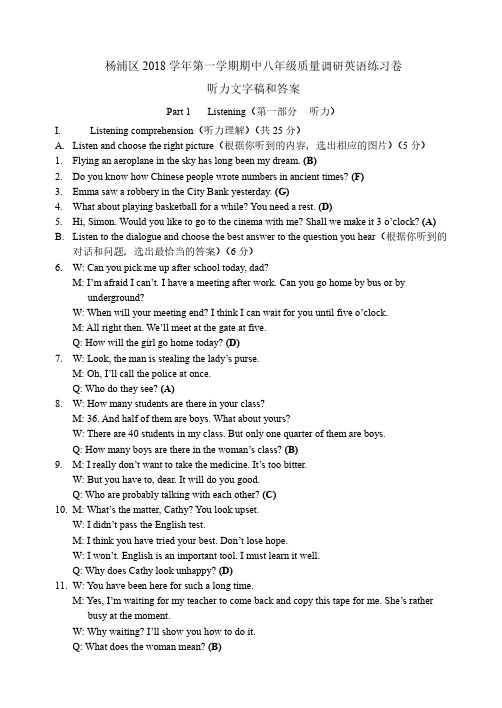 杨浦区 2018 学年第一学期期中八年级质量调研英语练习卷

听力文字稿和答案

Part 1 Listening（第一部分 听力）

I. Listening comprehension（听力理解）（共 25 分）

A. Listen and choose the right picture（根据你听到的内容，选出相应的图片）（5 分）

1. Flying an aeroplane in the sky has long been my dream. (B)
2. Do you know how Chinese people wrote numbers in ancient times? (F)
3. Emma saw a robbery in the City Bank yesterday. (G)
4. What about playing basketball for a while? You need a rest. (D)
5. Hi, Simon. Would you like to go to the cinema with me? Shall we make it 3 o'clock? (A)

B. Listen to the dialogue and choose the best answer to the question you hear（根据你听到的对话和问题，选出最恰当的答案）（6 分）

6. W: Can you pick me up after school today, dad?
M: I'm afraid I can't. I have a meeting after work. Can you go home by bus or by underground?
W: When will your meeting end? I think I can wait for you until five o'clock.
M: All right then. We'll meet at the gate at five.
Q: How will the girl go home today? (D)

7. W: Look, the man is stealing the lady's purse.
M: Oh, I'll call the police at once.
Q: Who do they see? (A)

8. W: How many students are there in your class?
M: 36. And half of them are boys. What about yours?
W: There are 40 students in my class. But only one quarter of them are boys.
Q: How many boys are there in the woman's class? (B)

9. M: I really don't want to take the medicine. It's too bitter.
W: But you have to, dear. It will do you good.
Q: Who are probably talking with each other? (C)

10. M: What's the matter, Cathy? You look upset.
W: I didn't pass the English test.
M: I think you have tried your best. Don't lose hope.
W: I won't. English is an important tool. I must learn it well.
Q: Why does Cathy look unhappy? (D)

11. W: You have been here for such a long time.
M: Yes, I'm waiting for my teacher to come back and copy this tape for me. She's rather busy at the moment.
W: Why waiting? I'll show you how to do it.
Q: What does the woman mean? (B)